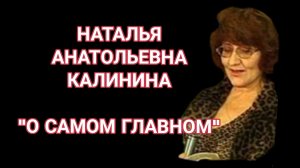 НАТАЛЬЯ АНАТОЛЬЕВНА КАЛИНИНА

"О САМОМ ГЛАВНОМ"